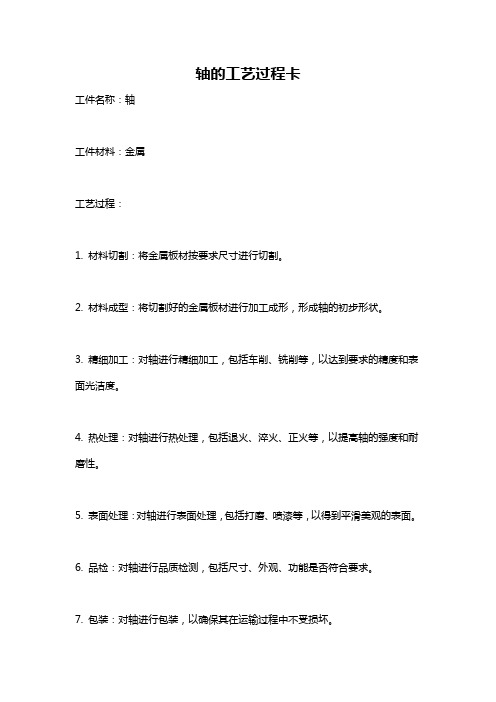 轴的工艺过程卡

工件名称：轴

工件材料：金属

工艺过程：

1. 材料切割：将金属板材按要求尺寸进行切割。

2. 材料成型：将切割好的金属板材进行加工成形，形成轴的初步形状。

3. 精细加工：对轴进行精细加工，包括车削、铣削等，以达到要求的精度和表面光洁度。

4. 热处理：对轴进行热处理，包括退火、淬火、正火等，以提高轴的强度和耐磨性。

5. 表面处理：对轴进行表面处理，包括打磨、喷漆等，以得到平滑美观的表面。

6. 品检：对轴进行品质检测，包括尺寸、外观、功能是否符合要求。

7. 包装：对轴进行包装，以确保其在运输过程中不受损坏。